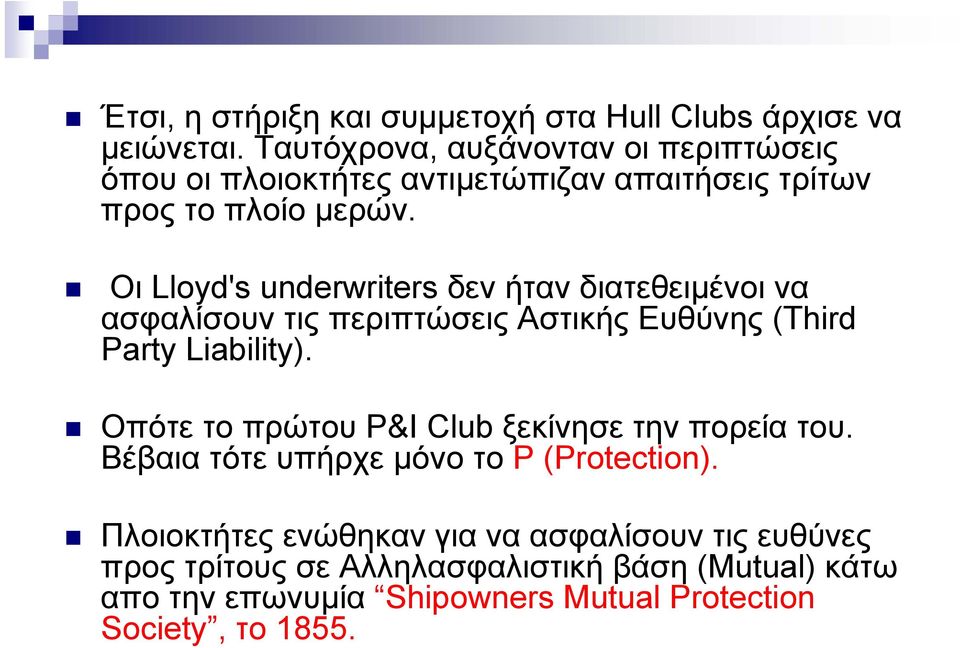 Έτσι, η στήριξη και συμμετοχή στα Hull Clubs άρχισε να μειώνεται. Ταυτόχρονα, αυξάνονταν οι περιπτώσεις όπου οι πλοιοκτήτες αντιμετώπιζαν απαιτήσεις τρίτων προς το πλοίο μερών.

Οι Lloyd's underwriters δεν ήταν διατεθειμένοι να ασφαλίσουν τις περιπτώσεις Αστικής Ευθύνης (Third Party Liability).

Οπότε το πρώτου P&I Club ξεκίνησε την πορεία του. Βέβαια τότε υπήρχε μόνο το P (Protection).

Πλοιοκτήτες ενώθηκαν για να ασφαλίσουν τις ευθύνες προς τρίτους σε Αλληλασφαλιστική βάση (Mutual) κάτω απο την επωνυμία “Shipowners Mutual Protection Society”, το 1855.